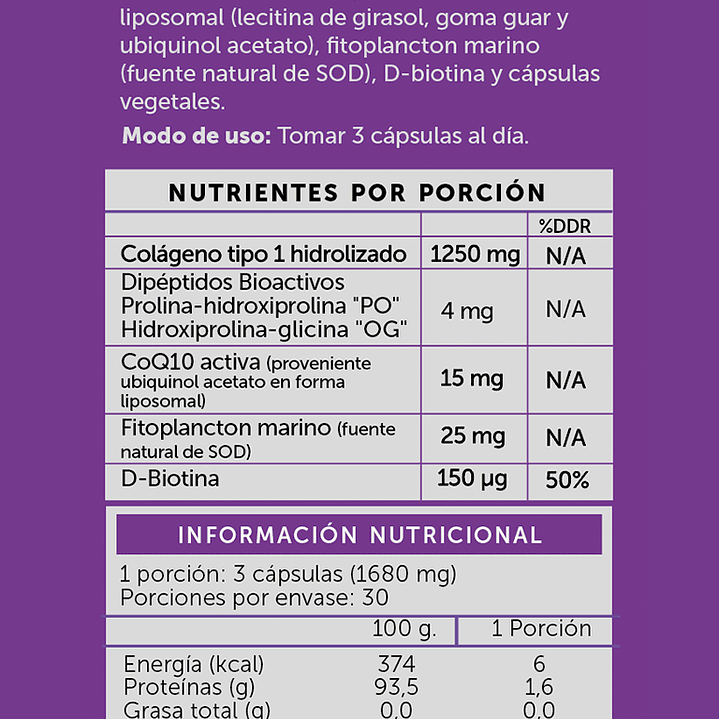 liposomal (lecitina de girasol, goma guar y ubiquinol acetato), fitoplancton marino (fuente natural de SOD), D-biotina y cápsulas vegetales.

**Modo de uso:** Tomar 3 cápsulas al día.

NUTRIENTES POR PORCIÓN

| | | %DDR |
|---|---|---|
| Colágeno tipo 1 hidrolizado | 1250 mg | N/A |
| Dipéptidos Bioactivos Prolina-hidroxiprolina "PO" Hidroxiprolina-glicina "OG" | 4 mg | N/A |
| CoQ10 activa (proveniente ubiquinol acetato en forma liposomal) | 15 mg | N/A |
| Fitoplancton marino (fuente natural de SOD) | 25 mg | N/A |
| D-Biotina | 150 µg | 50% |

INFORMACIÓN NUTRICIONAL

1 porción: 3 cápsulas (1680 mg)
Porciones por envase: 30

| | 100 g. | 1 Porción |
|---|---|---|
| Energía (kcal) | 374 | 6 |
| Proteínas (g) | 93,5 | 1,6 |
| Grasa total (g) | 0,0 | 0,0 |